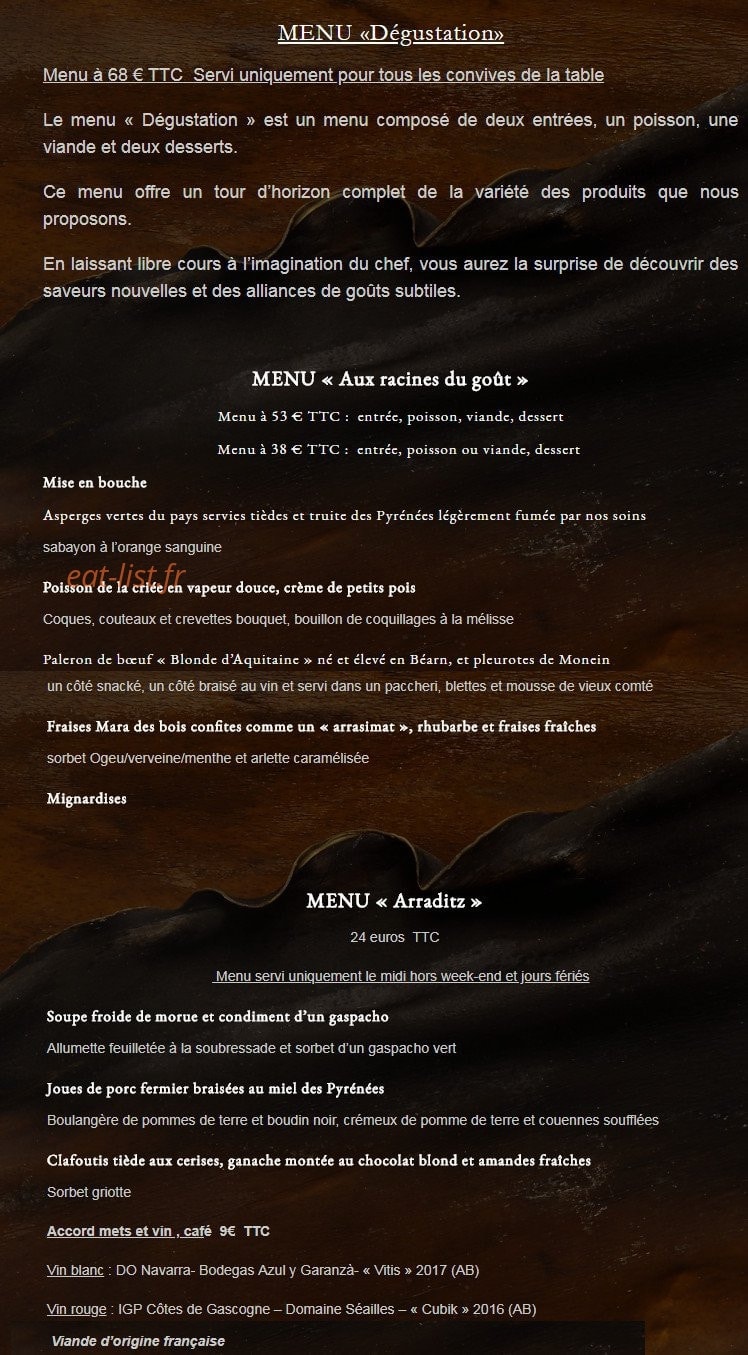 MENU «Dégustation»

Menu à 68 € TTC  Servi uniquement pour tous les convives de la table

Le menu « Dégustation » est un menu composé de deux entrées, un poisson, une viande et deux desserts.

Ce menu offre un tour d'horizon complet de la variété des produits que nous proposons.

En laissant libre cours à l'imagination du chef, vous aurez la surprise de découvrir des saveurs nouvelles et des alliances de goûts subtiles.

MENU « Aux racines du goût »

Menu à 53 € TTC :  entrée, poisson, viande, dessert

Menu à 38 € TTC :  entrée, poisson ou viande, dessert

Mise en bouche

Asperges vertes du pays servies tièdes et truite des Pyrénées légèrement fumée par nos soins

sabayon à l'orange sanguine

eat-list.fr

Poisson de la criée en vapeur douce, crème de petits pois

Coques, couteaux et crevettes bouquet, bouillon de coquillages à la mélisse

Paleron de bœuf « Blonde d'Aquitaine » né et élevé en Béarn, et pleurotes de Monein

un côté snacké, un côté braisé au vin et servi dans un paccheri, blettes et mousse de vieux comté

Fraises Mara des bois confites comme un « arrasimat », rhubarbe et fraises fraîches

sorbet Ogeu/verveine/menthe et arlette caramélisée

Mignardises

MENU « Arraditz »

24 euros  TTC

Menu servi uniquement le midi hors week-end et jours fériés

Soupe froide de morue et condiment d'un gaspacho

Allumette feuilletée à la soubressade et sorbet d'un gaspacho vert

Joues de porc fermier braisées au miel des Pyrénées

Boulangère de pommes de terre et boudin noir, crémeux de pomme de terre et couennes soufflées

Clafoutis tiède aux cerises, ganache montée au chocolat blond et amandes fraîches

Sorbet griotte

Accord mets et vin , café  9€  TTC

Vin blanc : DO Navarra- Bodegas Azul y Garanzà- « Vitis » 2017 (AB)

Vin rouge : IGP Côtes de Gascogne – Domaine Séailles – « Cubik » 2016 (AB)

Viande d'origine française